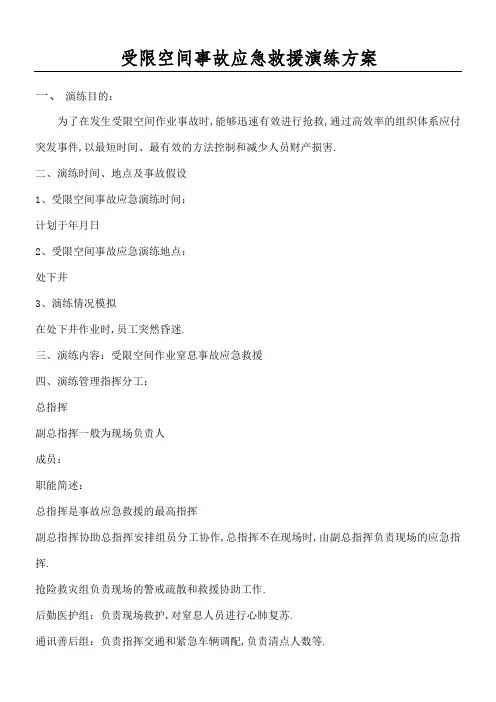 受限空间事故应急救援演练方案

一、 演练目的：

为了在发生受限空间作业事故时，能够迅速有效进行抢救，通过高效率的组织体系应付突发事件，以最短时间、最有效的方法控制和减少人员财产损害.

二、演练时间、地点及事故假设

1、受限空间事故应急演练时间：

计划于年月日

2、受限空间事故应急演练地点：

处下井

3、演练情况模拟

在处下井作业时，员工突然昏迷.

三、演练内容：受限空间作业窒息事故应急救援

四、演练管理指挥分工：

总指挥

副总指挥一般为现场负责人

成员：

职能简述：

总指挥是事故应急救援的最高指挥

副总指挥协助总指挥安排组员分工协作，总指挥不在现场时，由副总指挥负责现场的应急指挥.

抢险救灾组负责现场的警戒疏散和救援协助工作.

后勤医护组：负责现场救护，对窒息人员进行心肺复苏.

通讯善后组：负责指挥交通和紧急车辆调配，负责清点人数等.